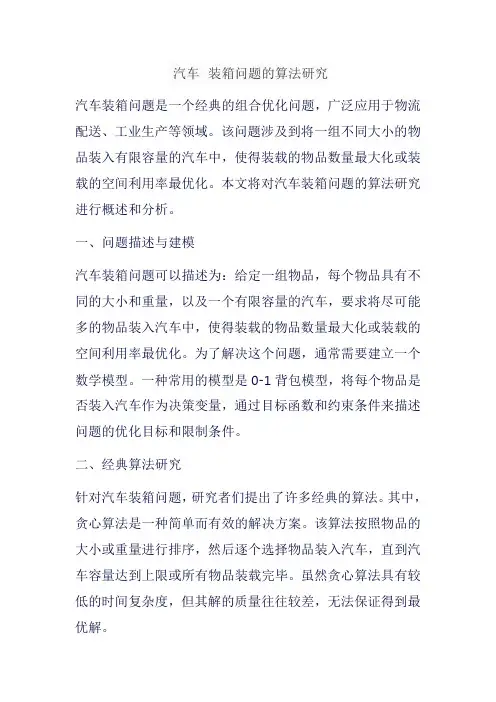 汽车 装箱问题的算法研究

汽车装箱问题是一个经典的组合优化问题，广泛应用于物流配送、工业生产等领域。该问题涉及到将一组不同大小的物品装入有限容量的汽车中，使得装载的物品数量最大化或装载的空间利用率最优化。本文将对汽车装箱问题的算法研究进行概述和分析。

一、问题描述与建模

汽车装箱问题可以描述为：给定一组物品，每个物品具有不同的大小和重量，以及一个有限容量的汽车，要求将尽可能多的物品装入汽车中，使得装载的物品数量最大化或装载的空间利用率最优化。为了解决这个问题，通常需要建立一个数学模型。一种常用的模型是 0-1 背包模型，将每个物品是否装入汽车作为决策变量，通过目标函数和约束条件来描述问题的优化目标和限制条件。

二、经典算法研究

针对汽车装箱问题，研究者们提出了许多经典的算法。其中，贪心算法是一种简单而有效的解决方案。该算法按照物品的大小或重量进行排序，然后逐个选择物品装入汽车，直到汽车容量达到上限或所有物品装载完毕。虽然贪心算法具有较低的时间复杂度，但其解的质量往往较差，无法保证得到最优解。